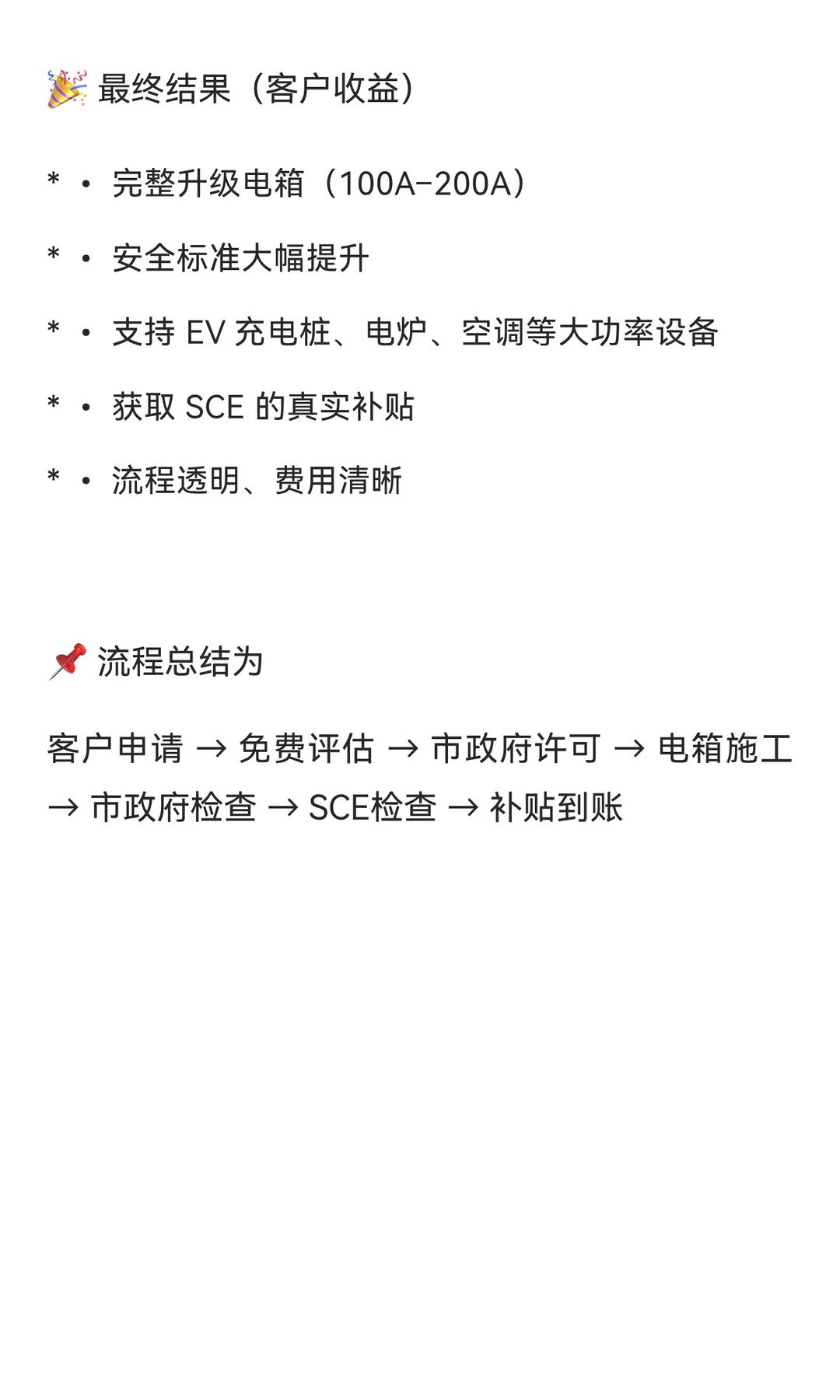 🎉 最终结果（客户收益）

* • 完整升级电箱（100A–200A）

* • 安全标准大幅提升

* • 支持 EV 充电桩、电炉、空调等大功率设备

* • 获取 SCE 的真实补贴

* • 流程透明、费用清晰

📌 流程总结为

客户申请 → 免费评估 → 市政府许可 → 电箱施工 → 市政府检查 → SCE检查 → 补贴到账